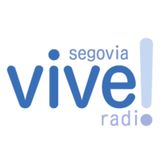 segovia
vive!
radio